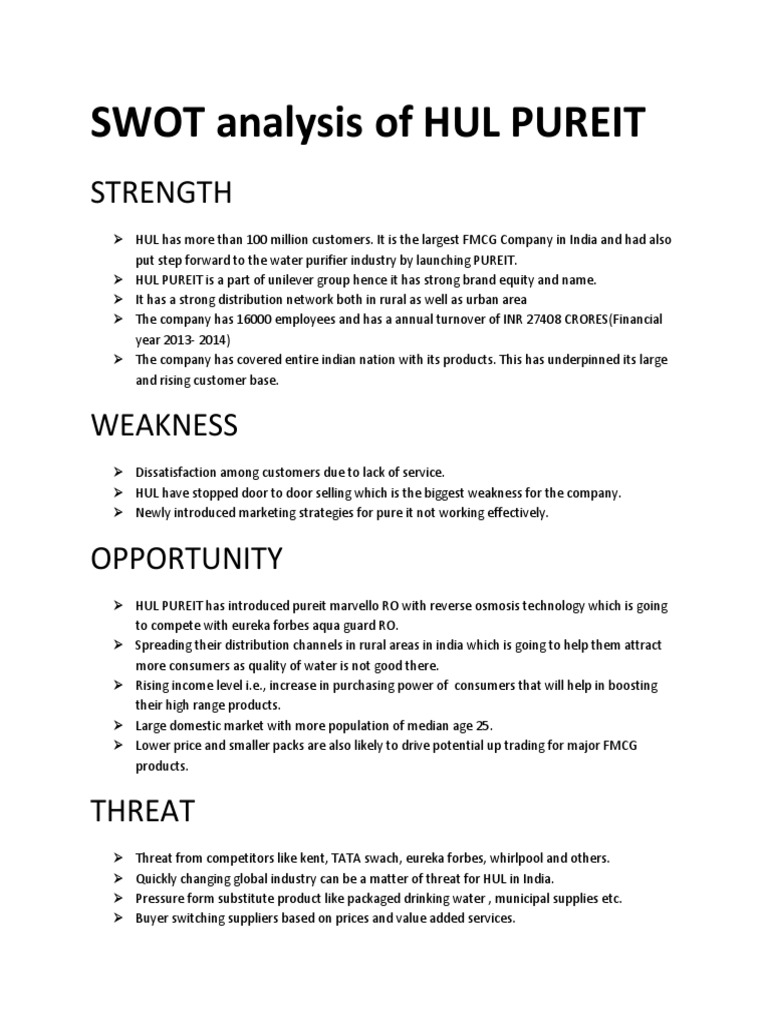 SWOT analysis of HUL PUREIT

STRENGTH

➢ HUL has more than 100 million customers. It is the largest FMCG Company in India and had also put step forward to the water purifier industry by launching PUREIT.
➢ HUL PUREIT is a part of unilever group hence it has strong brand equity and name.
➢ It has a strong distribution network both in rural as well as urban area
➢ The company has 16000 employees and has a annual turnover of INR 27408 CRORES(Financial year 2013- 2014)
➢ The company has covered entire indian nation with its products. This has underpinned its large and rising customer base.

WEAKNESS

➢ Dissatisfaction among customers due to lack of service.
➢ HUL have stopped door to door selling which is the biggest weakness for the company.
➢ Newly introduced marketing strategies for pure it not working effectively.

OPPORTUNITY

➢ HUL PUREIT has introduced pureit marvello RO with reverse osmosis technology which is going to compete with eureka forbes aqua guard RO.
➢ Spreading their distribution channels in rural areas in india which is going to help them attract more consumers as quality of water is not good there.
➢ Rising income level i.e., increase in purchasing power of consumers that will help in boosting their high range products.
➢ Large domestic market with more population of median age 25.
➢ Lower price and smaller packs are also likely to drive potential up trading for major FMCG products.

THREAT

➢ Threat from competitors like kent, TATA swach, eureka forbes, whirlpool and others.
➢ Quickly changing global industry can be a matter of threat for HUL in India.
➢ Pressure form substitute product like packaged drinking water , municipal supplies etc.
➢ Buyer switching suppliers based on prices and value added services.